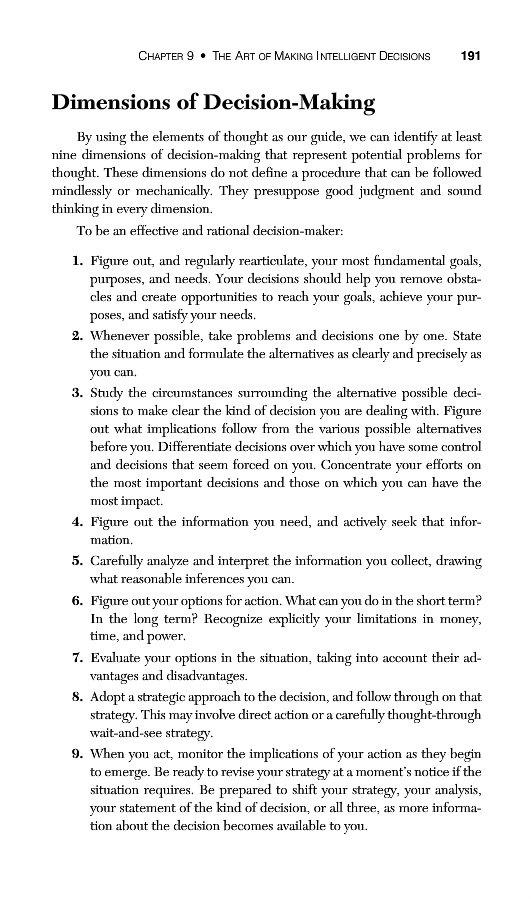 CHAPTER 9 • THE ART OF MAKING INTELLIGENT DECISIONS 191

Dimensions of Decision-Making

By using the elements of thought as our guide, we can identify at least nine dimensions of decision-making that represent potential problems for thought. These dimensions do not define a procedure that can be followed mindlessly or mechanically. They presuppose good judgment and sound thinking in every dimension.

To be an effective and rational decision-maker:

1. Figure out, and regularly rearticulate, your most fundamental goals, purposes, and needs. Your decisions should help you remove obstacles and create opportunities to reach your goals, achieve your purposes, and satisfy your needs.
2. Whenever possible, take problems and decisions one by one. State the situation and formulate the alternatives as clearly and precisely as you can.
3. Study the circumstances surrounding the alternative possible decisions to make clear the kind of decision you are dealing with. Figure out what implications follow from the various possible alternatives before you. Differentiate decisions over which you have some control and decisions that seem forced on you. Concentrate your efforts on the most important decisions and those on which you can have the most impact.
4. Figure out the information you need, and actively seek that information.
5. Carefully analyze and interpret the information you collect, drawing what reasonable inferences you can.
6. Figure out your options for action. What can you do in the short term? In the long term? Recognize explicitly your limitations in money, time, and power.
7. Evaluate your options in the situation, taking into account their advantages and disadvantages.
8. Adopt a strategic approach to the decision, and follow through on that strategy. This may involve direct action or a carefully thought-through wait-and-see strategy.
9. When you act, monitor the implications of your action as they begin to emerge. Be ready to revise your strategy at a moment's notice if the situation requires. Be prepared to shift your strategy, your analysis, your statement of the kind of decision, or all three, as more information about the decision becomes available to you.